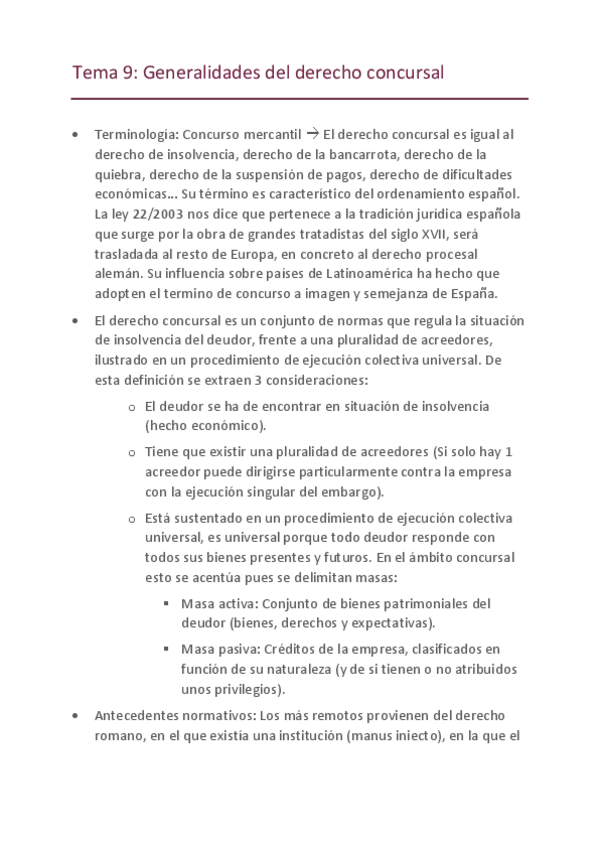 Tema 9: Generalidades del derecho concursal

• Terminología: Concurso mercantil → El derecho concursal es igual al derecho de insolvencia, derecho de la bancarrota, derecho de la quiebra, derecho de la suspensión de pagos, derecho de dificultades económicas... Su término es característico del ordenamiento español. La ley 22/2003 nos dice que pertenece a la tradición jurídica española que surge por la obra de grandes tratadistas del siglo XVII, será trasladada al resto de Europa, en concreto al derecho procesal alemán. Su influencia sobre países de Latinoamérica ha hecho que adopten el termino de concurso a imagen y semejanza de España.

• El derecho concursal es un conjunto de normas que regula la situación de insolvencia del deudor, frente a una pluralidad de acreedores, ilustrado en un procedimiento de ejecución colectiva universal. De esta definición se extraen 3 consideraciones:

o El deudor se ha de encontrar en situación de insolvencia (hecho económico).

o Tiene que existir una pluralidad de acreedores (Si solo hay 1 acreedor puede dirigirse particularmente contra la empresa con la ejecución singular del embargo).

o Está sustentado en un procedimiento de ejecución colectiva universal, es universal porque todo deudor responde con todos sus bienes presentes y futuros. En el ámbito concursal esto se acentúa pues se delimitan masas:

▪ Masa activa: Conjunto de bienes patrimoniales del deudor (bienes, derechos y expectativas).

▪ Masa pasiva: Créditos de la empresa, clasificados en función de su naturaleza (y de si tienen o no atribuidos unos privilegios).

• Antecedentes normativos: Los más remotos provienen del derecho romano, en el que existía una institución (manus iniecto), en la que el